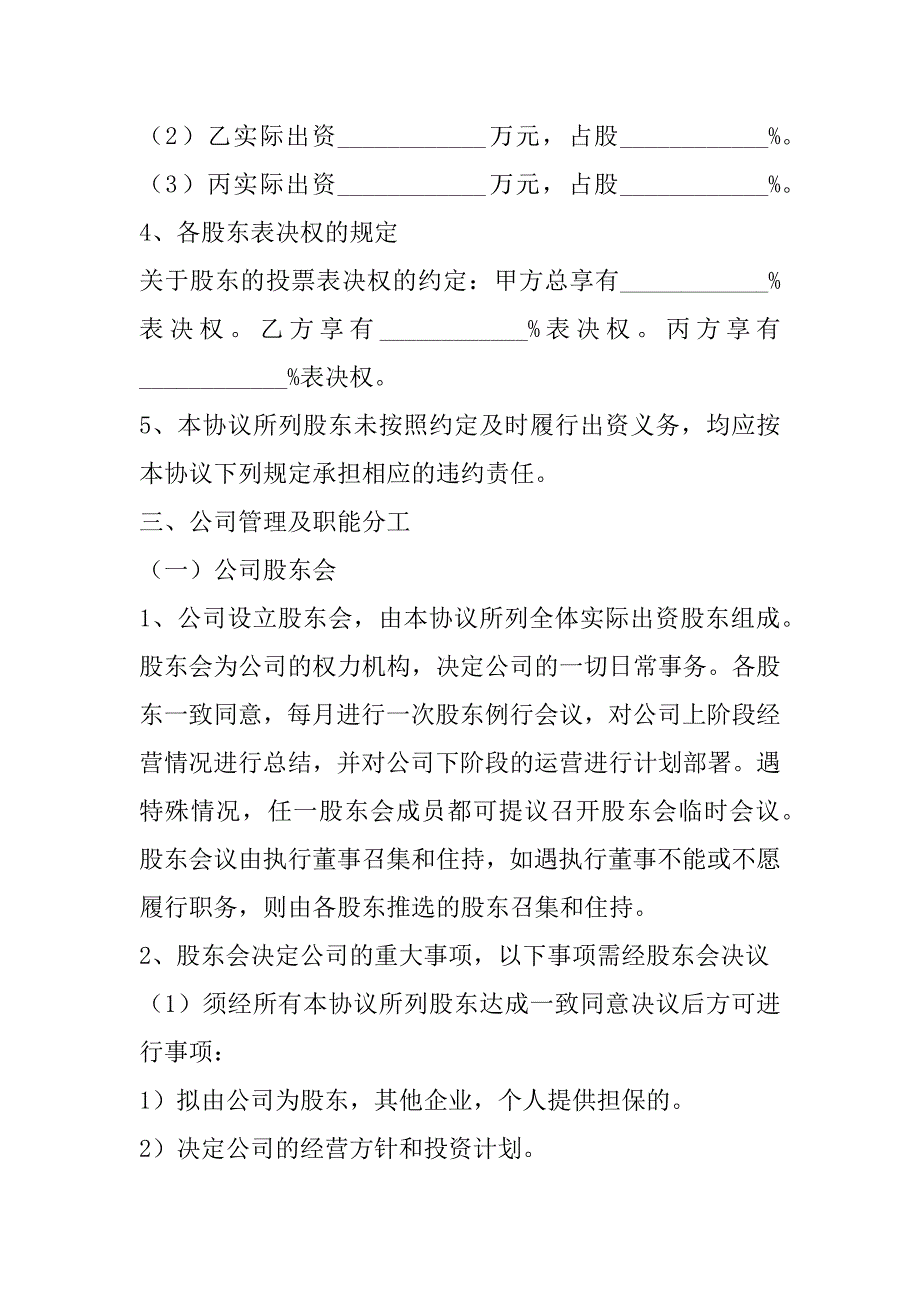 （2）乙实际出资____________万元，占股____________%。

（3）丙实际出资____________万元，占股____________%。

4、各股东表决权的规定

关于股东的投票表决权的约定：甲方总享有____________%表决权。乙方享有____________%表决权。丙方享有____________%表决权。

5、本协议所列股东未按照约定及时履行出资义务，均应按本协议下列规定承担相应的违约责任。

三、公司管理及职能分工

（一）公司股东会

1、公司设立股东会，由本协议所列全体实际出资股东组成。股东会为公司的权力机构，决定公司的一切日常事务。各股东一致同意，每月进行一次股东例行会议，对公司上阶段经营情况进行总结，并对公司下阶段的运营进行计划部署。遇特殊情况，任一股东会成员都可提议召开股东会临时会议。股东会议由执行董事召集和住持，如遇执行董事不能或不愿履行职务，则由各股东推选的股东召集和住持。

2、股东会决定公司的重大事项，以下事项需经股东会决议

（1）须经所有本协议所列股东达成一致同意决议后方可进行事项：

1）拟由公司为股东，其他企业，个人提供担保的。

2）决定公司的经营方针和投资计划。